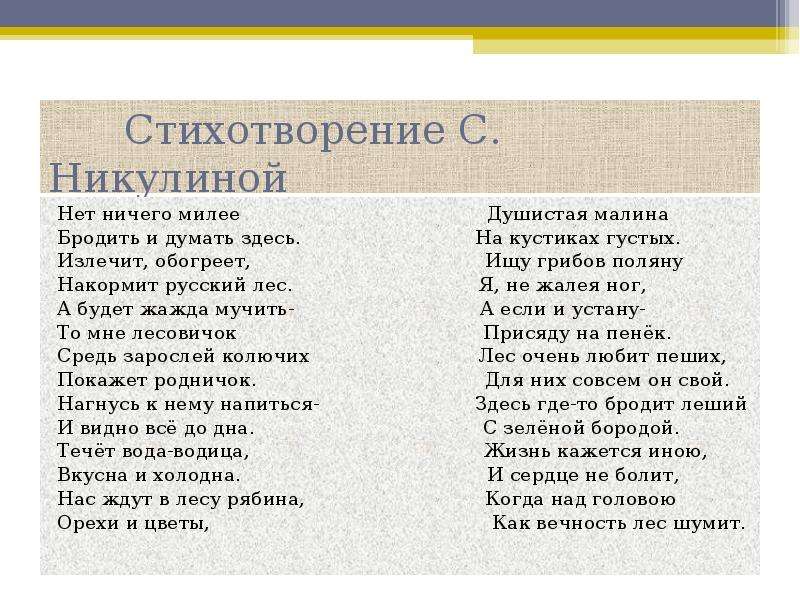 Стихотворение С. Никулиной

Нет ничего милее
Бродить и думать здесь.
Излечит, обогреет,
Накормит русский лес.
А будет жажда мучить-
То мне лесовичок
Средь зарослей колючих
Покажет родничок.
Нагнусь к нему напиться-
И видно всё до дна.
Течёт вода-водица,
Вкусна и холодна.
Нас ждут в лесу рябина,
Орехи и цветы,

Душистая малина
На кустиках густых.
Ищу грибов поляну
Я, не жалея ног,
А если и устану-
Присяду на пенёк.
Лес очень любит пеших,
Для них совсем он свой.
Здесь где-то бродит леший
С зелёной бородой.
Жизнь кажется иною,
И сердце не болит,
Когда над головою
Как вечность лес шумит.